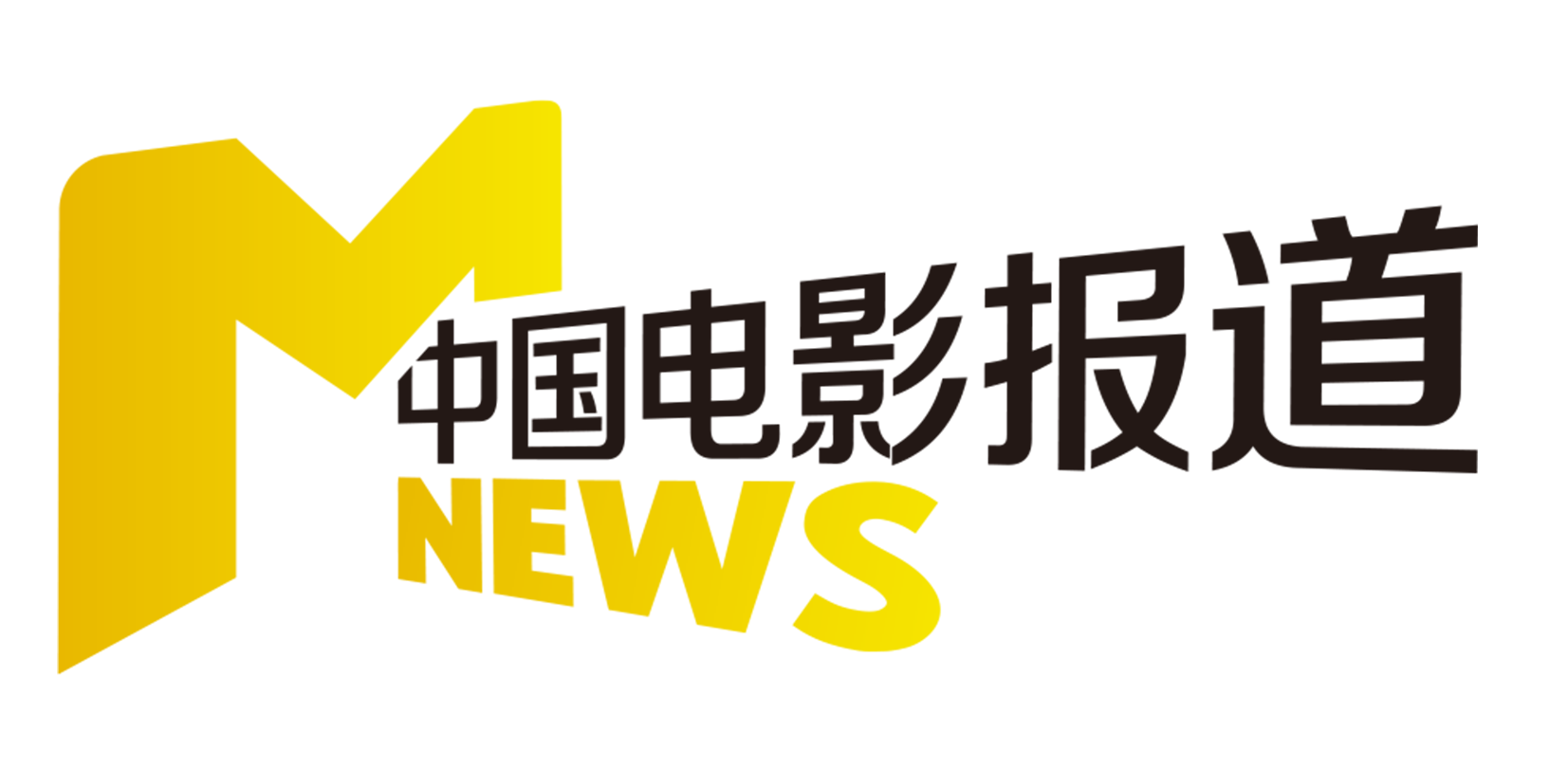 M
中国电影报道
NEWS